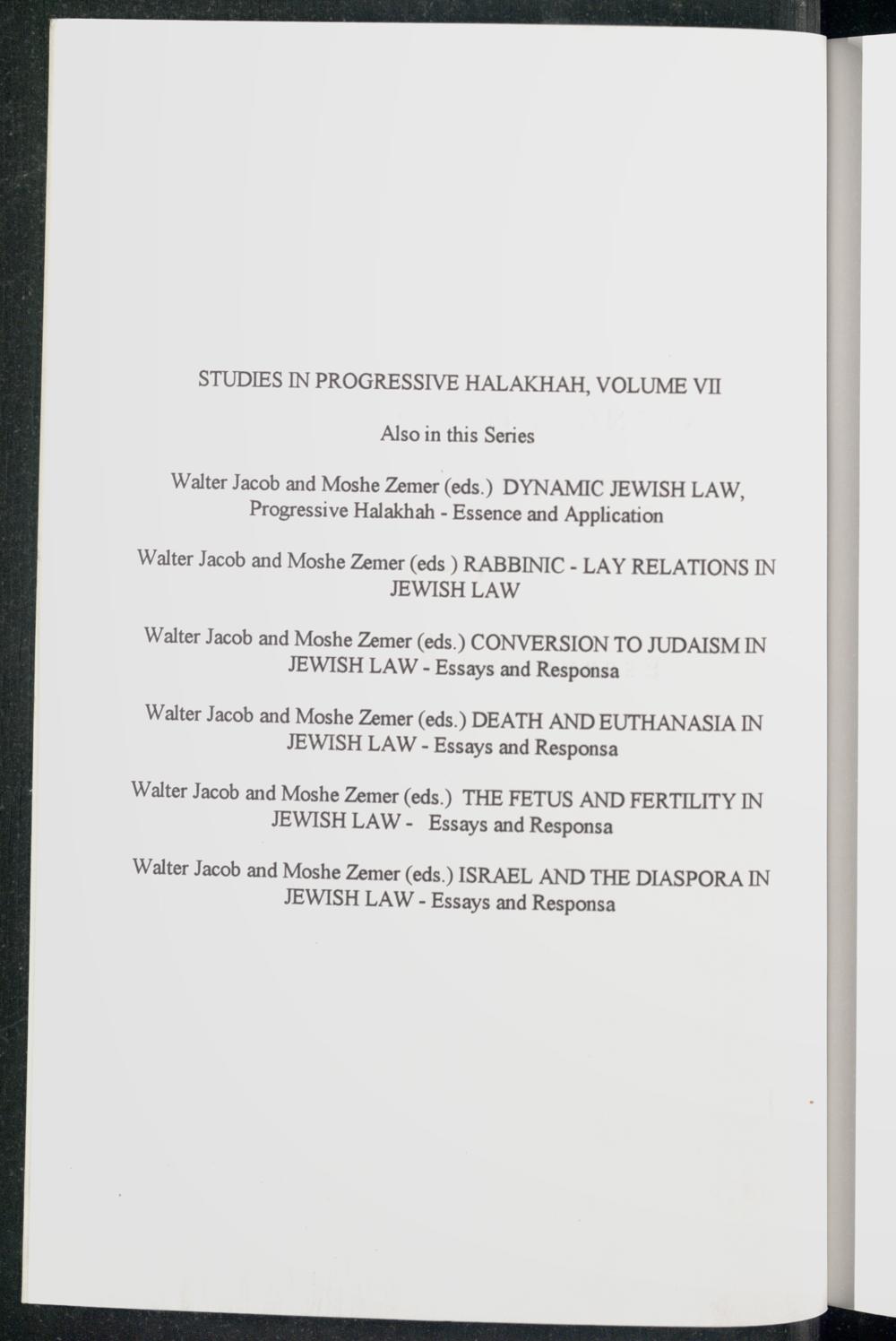 STUDIES IN PROGRESSIVE HALAKHAH, VOLUME VII

Also in this Series

Walter Jacob and Moshe Zemer (eds.) DYNAMIC JEWISH LAW, Progressive Halakhah - Essence and Application

Walter Jacob and Moshe Zemer (eds ) RABBINIC - LAY RELATIONS IN JEWISH LAW

Walter Jacob and Moshe Zemer (eds.) CONVERSION TO JUDAISM IN JEWISH LAW - Essays and Responsa

Walter Jacob and Moshe Zemer (eds.) DEATH AND EUTHANASIA IN JEWISH LAW - Essays and Responsa

Walter Jacob and Moshe Zemer (eds.) THE FETUS AND FERTILITY IN JEWISH LAW - Essays and Responsa

Walter Jacob and Moshe Zemer (eds.) ISRAEL AND THE DIASPORA IN JEWISH LAW - Essays and Responsa